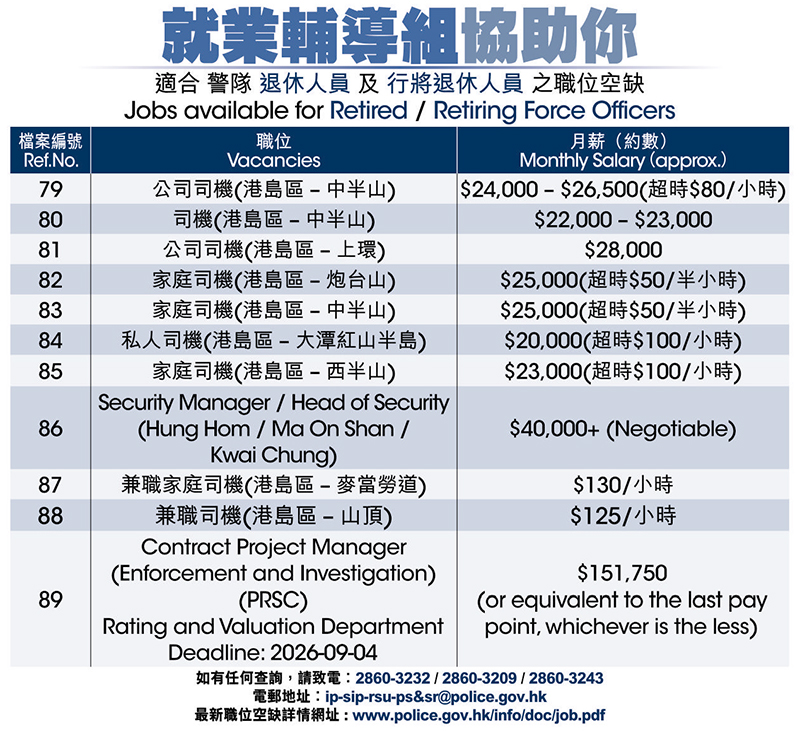 就業輔導組協助你

適合 警隊 退休人員 及 行將退休人員 之職位空缺
Jobs available for Retired / Retiring Force Officers

| 檔案編號 Ref.No. | 職位 Vacancies | 月薪（約數） Monthly Salary (approx.) |
|---|---|---|
| 79 | 公司司機(港島區 – 中半山) | $24,000 – $26,500(超時$80/小時) |
| 80 | 司機(港島區 – 中半山) | $22,000 – $23,000 |
| 81 | 公司司機(港島區 – 上環) | $28,000 |
| 82 | 家庭司機(港島區 – 炮台山) | $25,000(超時$50/半小時) |
| 83 | 家庭司機(港島區 – 中半山) | $25,000(超時$50/半小時) |
| 84 | 私人司機(港島區 – 大潭紅山半島) | $20,000(超時$100/小時) |
| 85 | 家庭司機(港島區 – 西半山) | $23,000(超時$100/小時) |
| 86 | Security Manager / Head of Security (Hung Hom / Ma On Shan / Kwai Chung) | $40,000+ (Negotiable) |
| 87 | 兼職家庭司機(港島區 – 麥當勞道) | $130/小時 |
| 88 | 兼職司機(港島區 – 山頂) | $125/小時 |
| 89 | Contract Project Manager (Enforcement and Investigation) (PRSC) Rating and Valuation Department Deadline: 2026-09-04 | $151,750 (or equivalent to the last pay point, whichever is the less) |

如有任何查詢，請致電：2860-3232 / 2860-3209 / 2860-3243
電郵地址：ip-sip-rsu-ps&sr@police.gov.hk
最新職位空缺詳情網址：www.police.gov.hk/info/doc/job.pdf